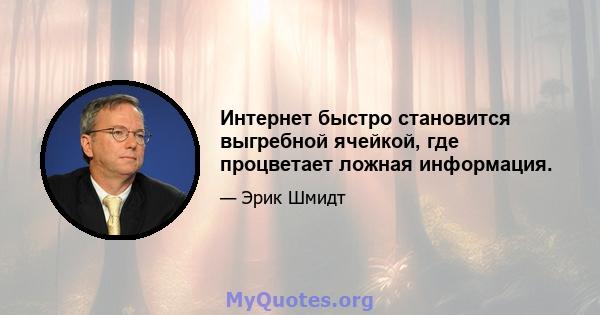 Интернет быстро становится выгребной ячейкой, где процветает ложная информация.

— Эрик Шмидт

MyQuotes.org